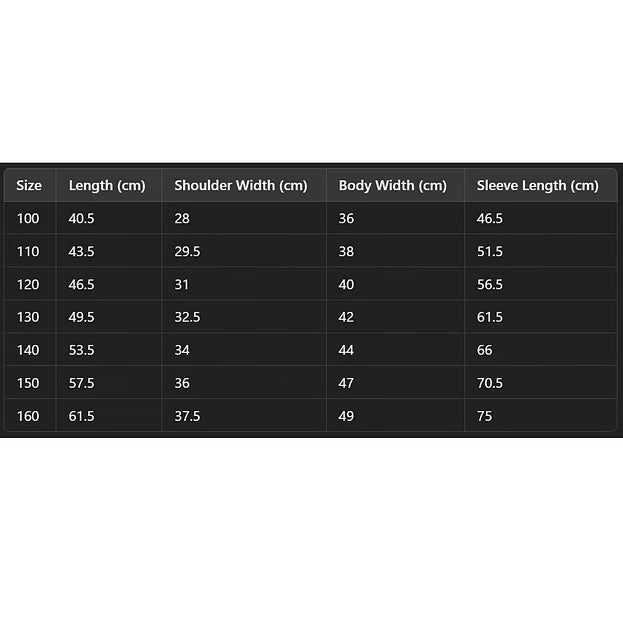 | Size | Length (cm) | Shoulder Width (cm) | Body Width (cm) | Sleeve Length (cm) |
|---|---|---|---|---|
| 100 | 40.5 | 28 | 36 | 46.5 |
| 110 | 43.5 | 29.5 | 38 | 51.5 |
| 120 | 46.5 | 31 | 40 | 56.5 |
| 130 | 49.5 | 32.5 | 42 | 61.5 |
| 140 | 53.5 | 34 | 44 | 66 |
| 150 | 57.5 | 36 | 47 | 70.5 |
| 160 | 61.5 | 37.5 | 49 | 75 |